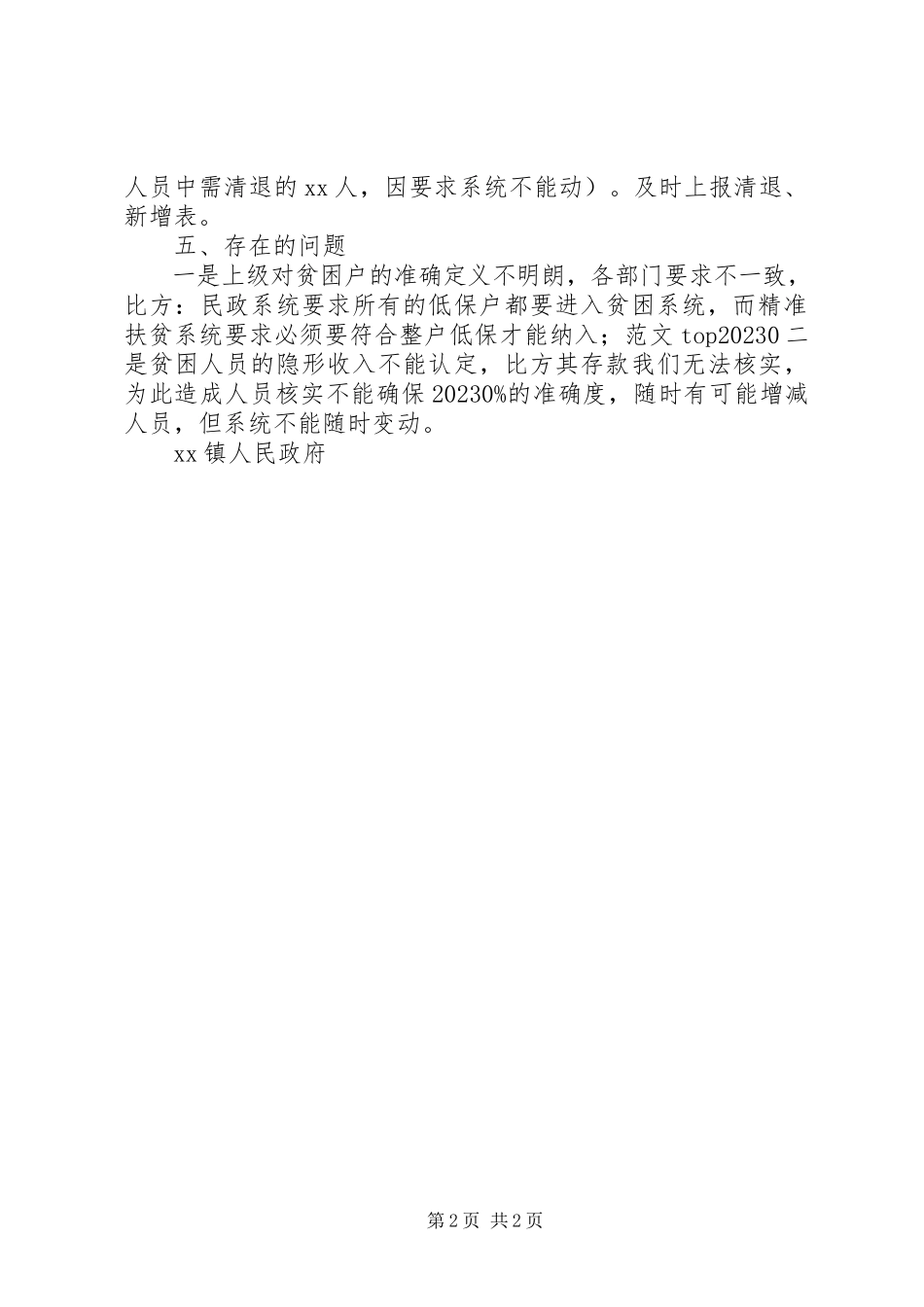 人员中需清退的xx人，因要求系统不能动）。及时上报清退、新增表。

五、存在的问题

一是上级对贫困户的准确定义不明朗，各部门要求不一致，比方：民政系统要求所有的低保户都要进入贫困系统，而精准扶贫系统要求必须要符合整户低保才能纳入；范文top20230二是贫困人员的隐形收入不能认定，比方其存款我们无法核实，为此造成人员核实不能确保20230%的准确度，随时有可能增减人员，但系统不能随时变动。

xx镇人民政府

第2页 共2页